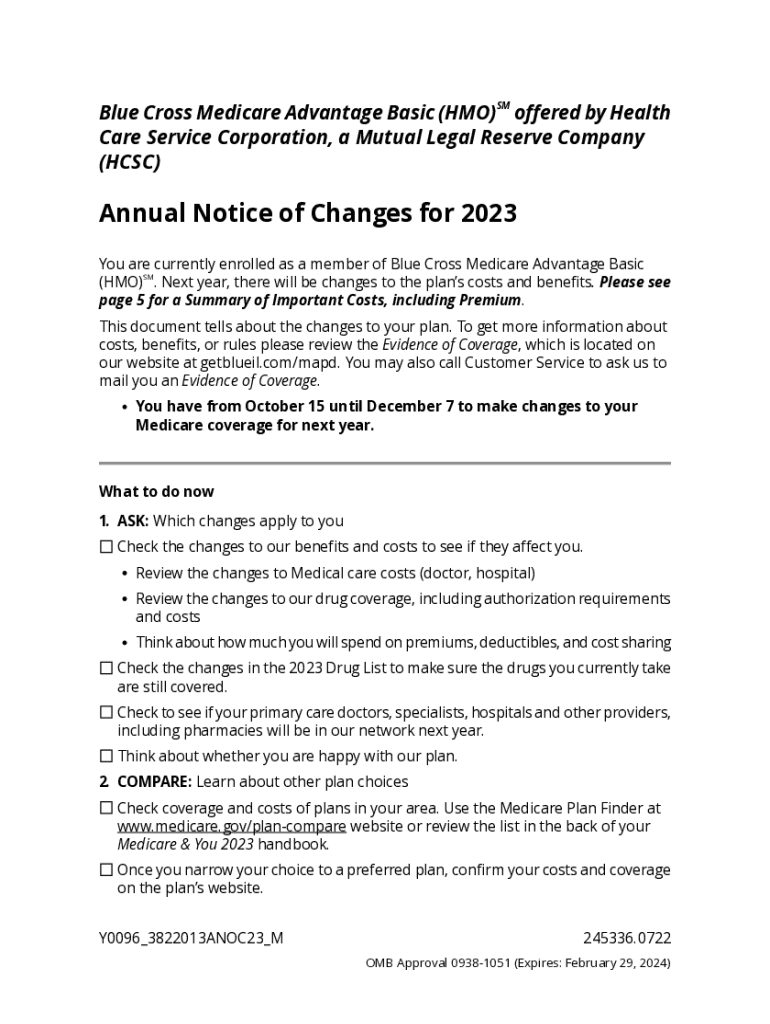 Blue Cross Medicare Advantage Basic (HMO)$^{SM}$ offered by Health Care Service Corporation, a Mutual Legal Reserve Company (HCSC)

Annual Notice of Changes for 2023

You are currently enrolled as a member of Blue Cross Medicare Advantage Basic (HMO)$^{SM}$. Next year, there will be changes to the plan's costs and benefits. Please see page 5 for a Summary of Important Costs, including Premium.

This document tells about the changes to your plan. To get more information about costs, benefits, or rules please review the Evidence of Coverage, which is located on our website at getblueil.com/mapd. You may also call Customer Service to ask us to mail you an Evidence of Coverage.

• You have from October 15 until December 7 to make changes to your Medicare coverage for next year.

What to do now

1. ASK: Which changes apply to you

☐ Check the changes to our benefits and costs to see if they affect you.

• Review the changes to Medical care costs (doctor, hospital)

• Review the changes to our drug coverage, including authorization requirements and costs

• Think about how much you will spend on premiums, deductibles, and cost sharing

☐ Check the changes in the 2023 Drug List to make sure the drugs you currently take are still covered.

☐ Check to see if your primary care doctors, specialists, hospitals and other providers, including pharmacies will be in our network next year.

☐ Think about whether you are happy with our plan.

2. COMPARE: Learn about other plan choices

☐ Check coverage and costs of plans in your area. Use the Medicare Plan Finder at www.medicare.gov/plan-compare website or review the list in the back of your Medicare & You 2023 handbook.

☐ Once you narrow your choice to a preferred plan, confirm your costs and coverage on the plan's website.

Y0096_3822013ANOC23_M 245336.0722

OMB Approval 0938-1051 (Expires: February 29, 2024)